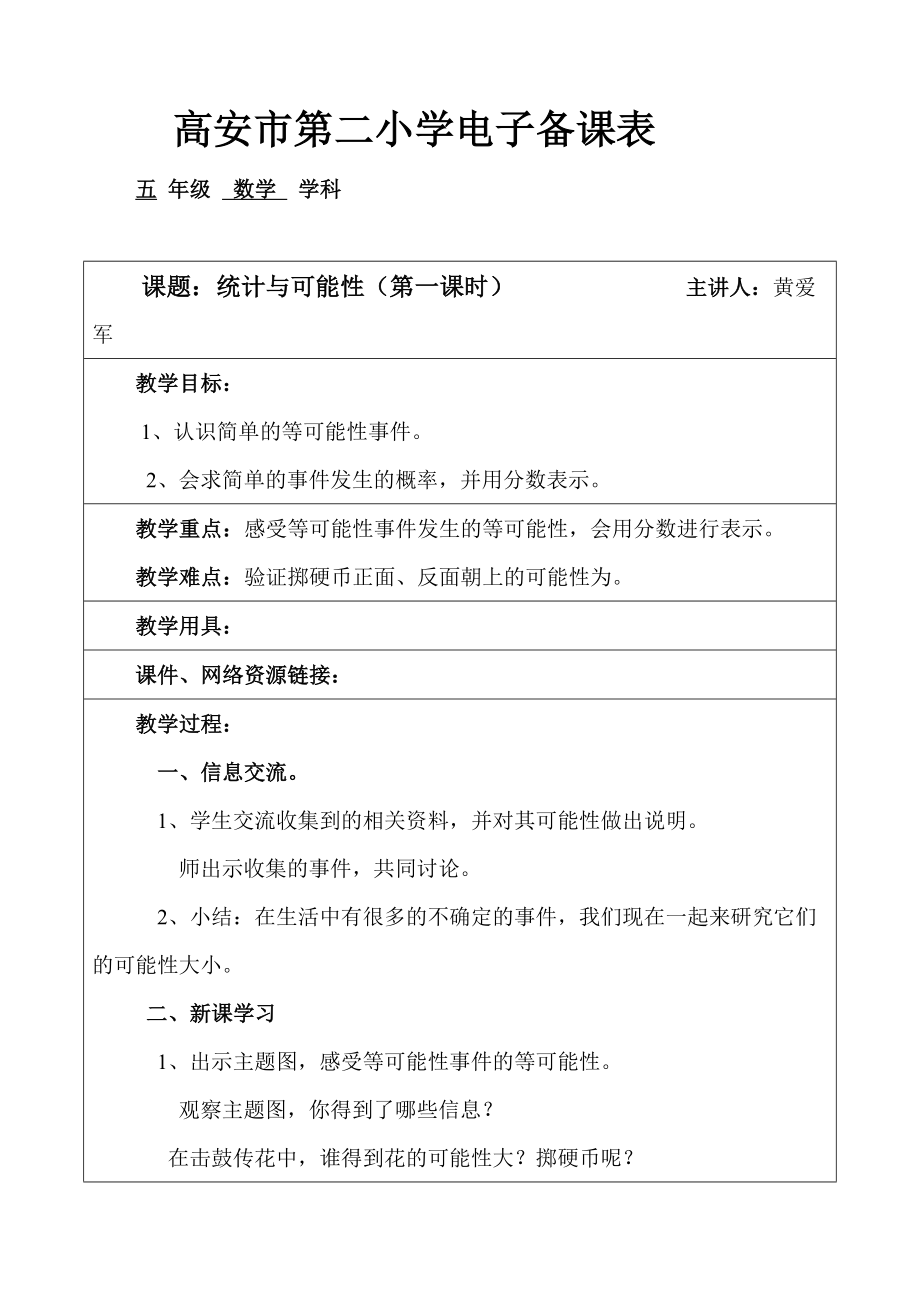 高安市第二小学电子备课表

五 年级 数学 学科

课题：统计与可能性（第一课时） 主讲人：黄爱军

教学目标：

1、认识简单的等可能性事件。

2、会求简单的事件发生的概率，并用分数表示。

教学重点：感受等可能性事件发生的等可能性，会用分数进行表示。

教学难点：验证掷硬币正面、反面朝上的可能性为。

教学用具：

课件、网络资源链接：

教学过程：

一、信息交流。

1、学生交流收集到的相关资料，并对其可能性做出说明。

师出示收集的事件，共同讨论。

2、小结：在生活中有很多的不确定的事件，我们现在一起来研究它们的可能性大小。

二、新课学习

1、出示主题图，感受等可能性事件的等可能性。

观察主题图，你得到了哪些信息？

在击鼓传花中，谁得到花的可能性大？掷硬币呢？